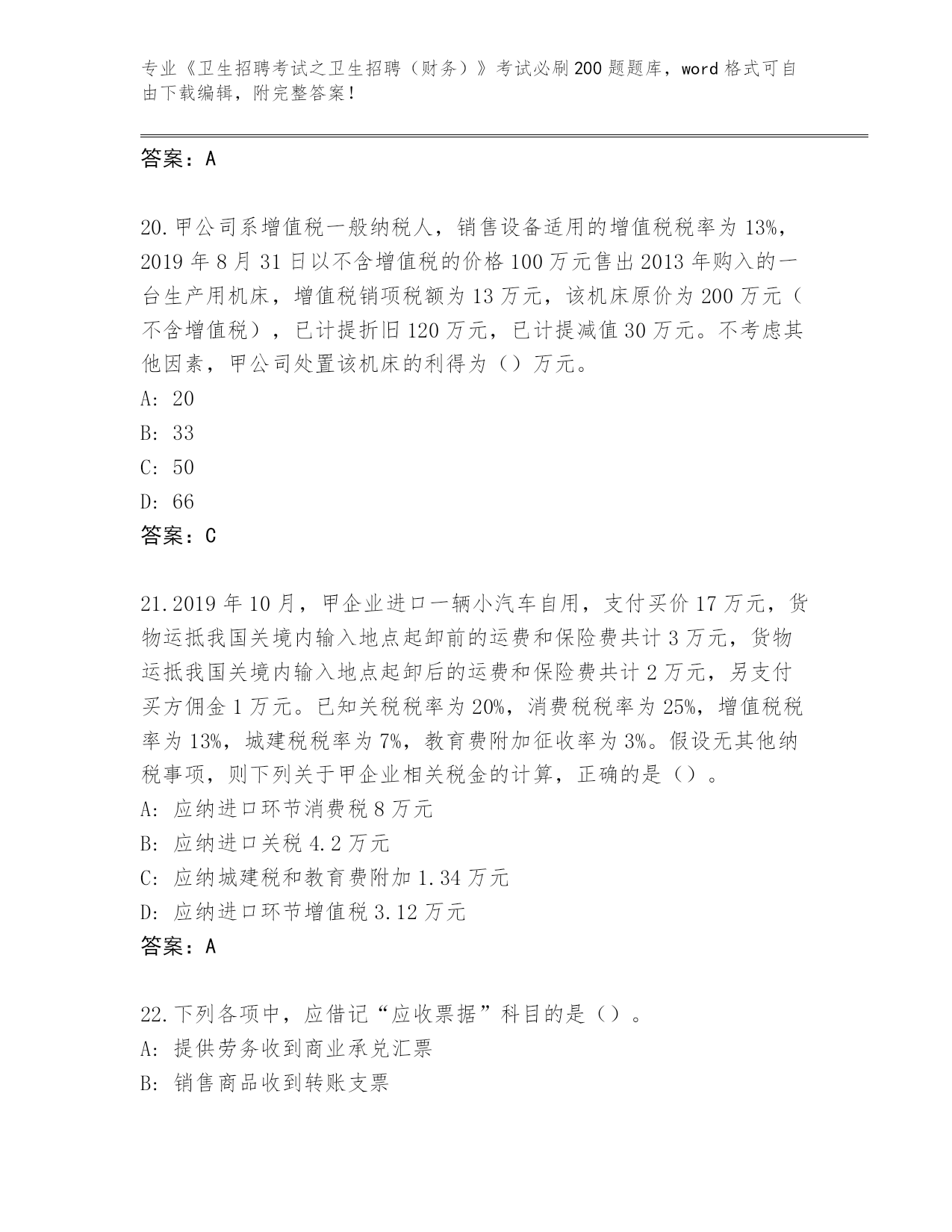 专业《卫生招聘考试之卫生招聘（财务）》考试必刷200题题库，word格式可自由下载编辑，附完整答案！

答案：A

20.甲公司系增值税一般纳税人，销售设备适用的增值税税率为13%，2019年8月31日以不含增值税的价格100万元售出2013年购入的一台生产用机床，增值税销项税额为13万元，该机床原价为200万元（不含增值税），已计提折旧120万元，已计提减值30万元。不考虑其他因素，甲公司处置该机床的利得为（）万元。
A: 20
B: 33
C: 50
D: 66
答案：C

21.2019年10月，甲企业进口一辆小汽车自用，支付买价17万元，货物运抵我国关境内输入地点起卸前的运费和保险费共计3万元，货物运抵我国关境内输入地点起卸后的运费和保险费共计2万元，另支付买方佣金1万元。已知关税税率为20%，消费税税率为25%，增值税税率为13%，城建税税率为7%，教育费附加征收率为3%。假设无其他纳税事项，则下列关于甲企业相关税金的计算，正确的是（）。
A: 应纳进口环节消费税8万元
B: 应纳进口关税4.2万元
C: 应纳城建税和教育费附加1.34万元
D: 应纳进口环节增值税3.12万元
答案：A

22.下列各项中，应借记“应收票据”科目的是（）。
A: 提供劳务收到商业承兑汇票
B: 销售商品收到转账支票